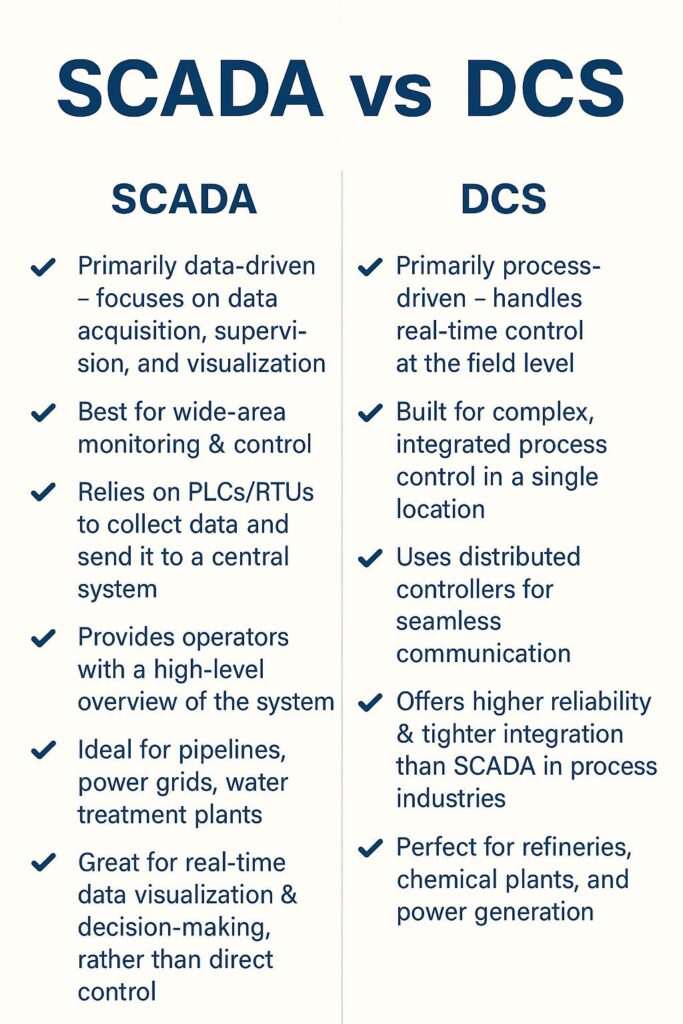 SCADA vs DCS

SCADA

✔ Primarily data-driven – focuses on data acquisition, supervision, and visualization

✔ Best for wide-area monitoring & control

✔ Relies on PLCs/RTUs to collect data and send it to a central system

✔ Provides operators with a high-level overview of the system

✔ Ideal for pipelines, power grids, water treatment plants

✔ Great for real-time data visualization & decision-making, rather than direct control

DCS

✔ Primarily process-driven – handles real-time control at the field level

✔ Built for complex, integrated process control in a single location

✔ Uses distributed controllers for seamless communication

✔ Offers higher reliability & tighter integration than SCADA in process industries

✔ Perfect for refineries, chemical plants, and power generation